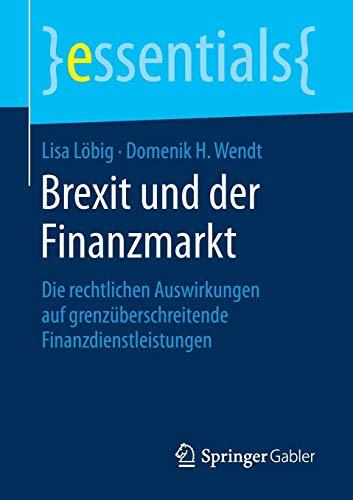 }essentials{

Lisa Löbig · Domenik H. Wendt

Brexit und der Finanzmarkt

Die rechtlichen Auswirkungen auf grenzüberschreitende Finanzdienstleistungen

Springer Gabler